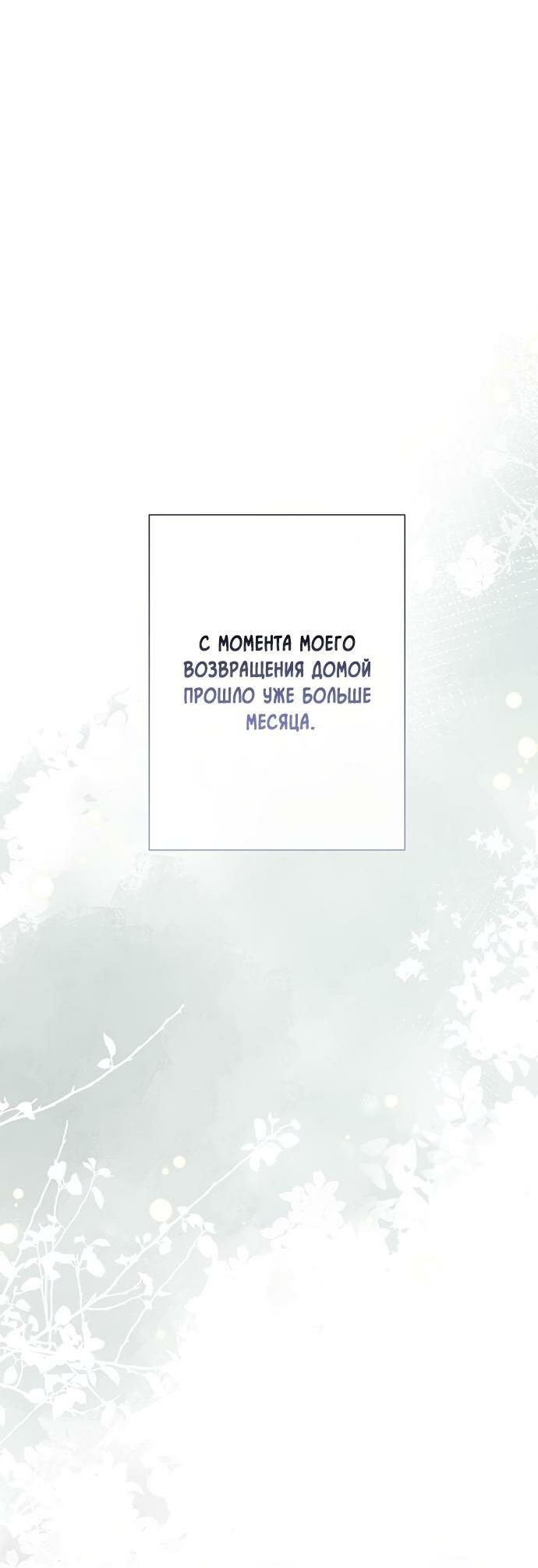 С МОМЕНТА МОЕГО ВОЗВРАЩЕНИЯ ДОМОЙ ПРОШЛО УЖЕ БОЛЬШЕ МЕСЯЦА.